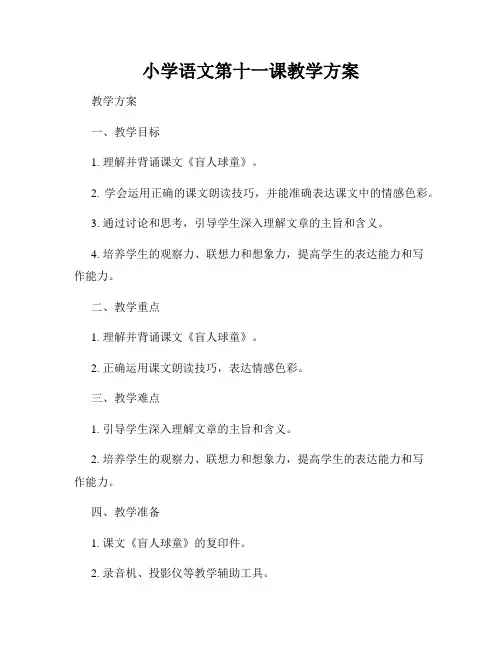 小学语文第十一课教学方案

教学方案

一、教学目标

1. 理解并背诵课文《盲人球童》。

2. 学会运用正确的课文朗读技巧，并能准确表达课文中的情感色彩。

3. 通过讨论和思考，引导学生深入理解文章的主旨和含义。

4. 培养学生的观察力、联想力和想象力，提高学生的表达能力和写作能力。

二、教学重点

1. 理解并背诵课文《盲人球童》。

2. 正确运用课文朗读技巧，表达情感色彩。

三、教学难点

1. 引导学生深入理解文章的主旨和含义。

2. 培养学生的观察力、联想力和想象力，提高学生的表达能力和写作能力。

四、教学准备

1. 课文《盲人球童》的复印件。

2. 录音机、投影仪等教学辅助工具。